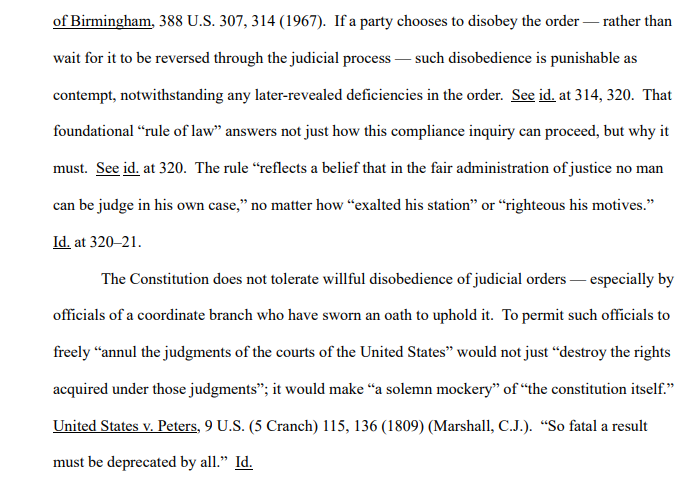 of Birmingham, 388 U.S. 307, 314 (1967). If a party chooses to disobey the order — rather than wait for it to be reversed through the judicial process — such disobedience is punishable as contempt, notwithstanding any later-revealed deficiencies in the order. See id. at 314, 320. That foundational "rule of law" answers not just how this compliance inquiry can proceed, but why it must. See id. at 320. The rule "reflects a belief that in the fair administration of justice no man can be judge in his own case," no matter how "exalted his station" or "righteous his motives." Id. at 320–21.

The Constitution does not tolerate willful disobedience of judicial orders — especially by officials of a coordinate branch who have sworn an oath to uphold it. To permit such officials to freely "annul the judgments of the courts of the United States" would not just "destroy the rights acquired under those judgments"; it would make "a solemn mockery" of "the constitution itself." United States v. Peters, 9 U.S. (5 Cranch) 115, 136 (1809) (Marshall, C.J.). "So fatal a result must be deprecated by all." Id.